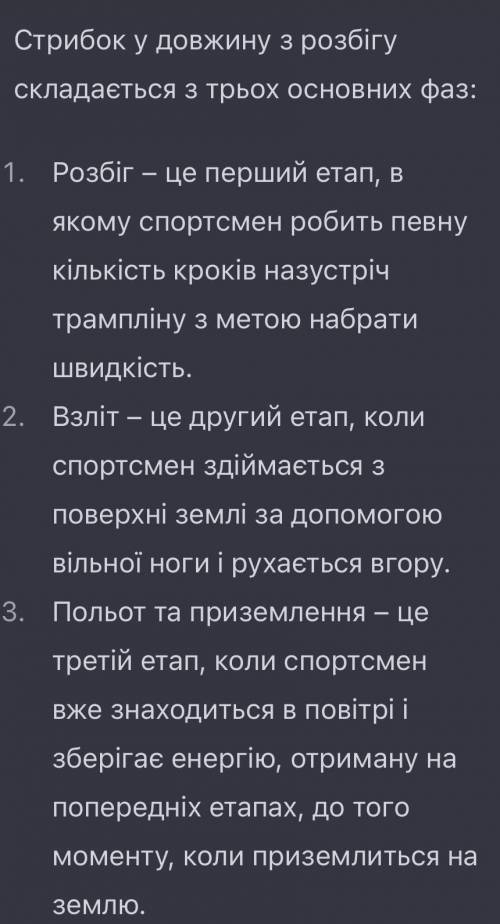 Стрибок у довжину з розбігу складається з трьох основних фаз:

1. Розбіг – це перший етап, в якому спортсмен робить певну кількість кроків назустріч трампліну з метою набрати швидкість.
2. Взліт – це другий етап, коли спортсмен здіймається з поверхні землі за допомогою вільної ноги і рухається вгору.
3. Польот та приземлення – це третій етап, коли спортсмен вже знаходиться в повітрі і зберігає енергію, отриману на попередніх етапах, до того моменту, коли приземлиться на землю.